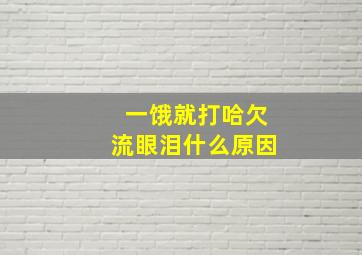 一饿就打哈欠
流眼泪什么原因